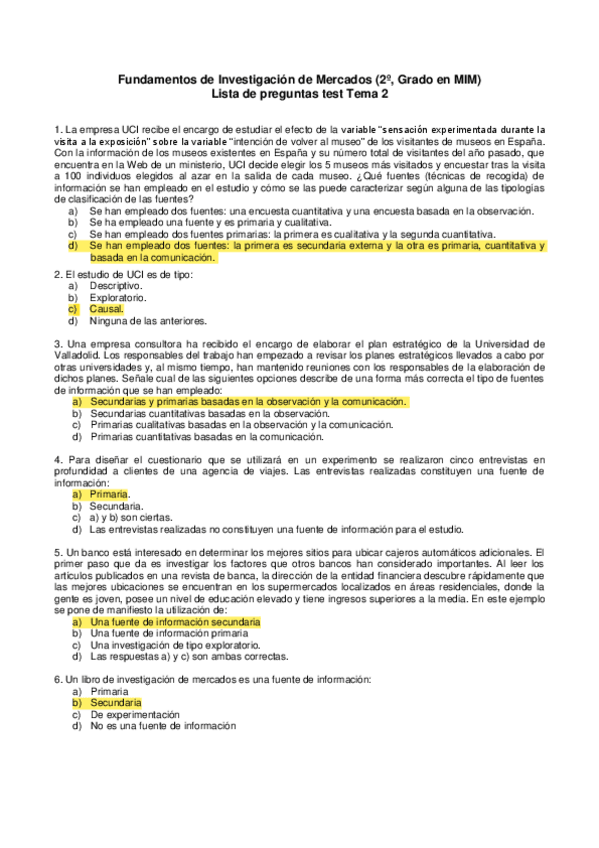 Fundamentos de Investigación de Mercados (2º, Grado en MIM)
Lista de preguntas test Tema 2

1. La empresa UCI recibe el encargo de estudiar el efecto de la variable "sensación experimentada durante la visita a la exposición" sobre la variable "intención de volver al museo" de los visitantes de museos en España. Con la información de los museos existentes en España y su número total de visitantes del año pasado, que encuentra en la Web de un ministerio, UCI decide elegir los 5 museos más visitados y encuestar tras la visita a 100 individuos elegidos al azar en la salida de cada museo. ¿Qué fuentes (técnicas de recogida) de información se han empleado en el estudio y cómo se las puede caracterizar según alguna de las tipologías de clasificación de las fuentes?
a) Se han empleado dos fuentes: una encuesta cuantitativa y una encuesta basada en la observación.
b) Se ha empleado una fuente y es primaria y cualitativa.
c) Se han empleado dos fuentes primarias: la primera es cualitativa y la segunda cuantitativa.
d) Se han empleado dos fuentes: la primera es secundaria externa y la otra es primaria, cuantitativa y basada en la comunicación.

2. El estudio de UCI es de tipo:
a) Descriptivo.
b) Exploratorio.
c) Causal.
d) Ninguna de las anteriores.

3. Una empresa consultora ha recibido el encargo de elaborar el plan estratégico de la Universidad de Valladolid. Los responsables del trabajo han empezado a revisar los planes estratégicos llevados a cabo por otras universidades y, al mismo tiempo, han mantenido reuniones con los responsables de la elaboración de dichos planes. Señale cual de las siguientes opciones describe de una forma más correcta el tipo de fuentes de información que se han empleado:
a) Secundarias y primarias basadas en la observación y la comunicación.
b) Secundarias cuantitativas basadas en la observación.
c) Primarias cualitativas basadas en la observación y la comunicación.
d) Primarias cuantitativas basadas en la comunicación.

4. Para diseñar el cuestionario que se utilizará en un experimento se realizaron cinco entrevistas en profundidad a clientes de una agencia de viajes. Las entrevistas realizadas constituyen una fuente de información:
a) Primaria.
b) Secundaria.
c) a) y b) son ciertas.
d) Las entrevistas realizadas no constituyen una fuente de información para el estudio.

5. Un banco está interesado en determinar los mejores sitios para ubicar cajeros automáticos adicionales. El primer paso que da es investigar los factores que otros bancos han considerado importantes. Al leer los artículos publicados en una revista de banca, la dirección de la entidad financiera descubre rápidamente que las mejores ubicaciones se encuentran en los supermercados localizados en áreas residenciales, donde la gente es joven, posee un nivel de educación elevado y tiene ingresos superiores a la media. En este ejemplo se pone de manifiesto la utilización de:
a) Una fuente de información secundaria
b) Una fuente de información primaria
c) Una investigación de tipo exploratorio.
d) Las respuestas a) y c) son ambas correctas.

6. Un libro de investigación de mercados es una fuente de información:
a) Primaria
b) Secundaria
c) De experimentación
d) No es una fuente de información